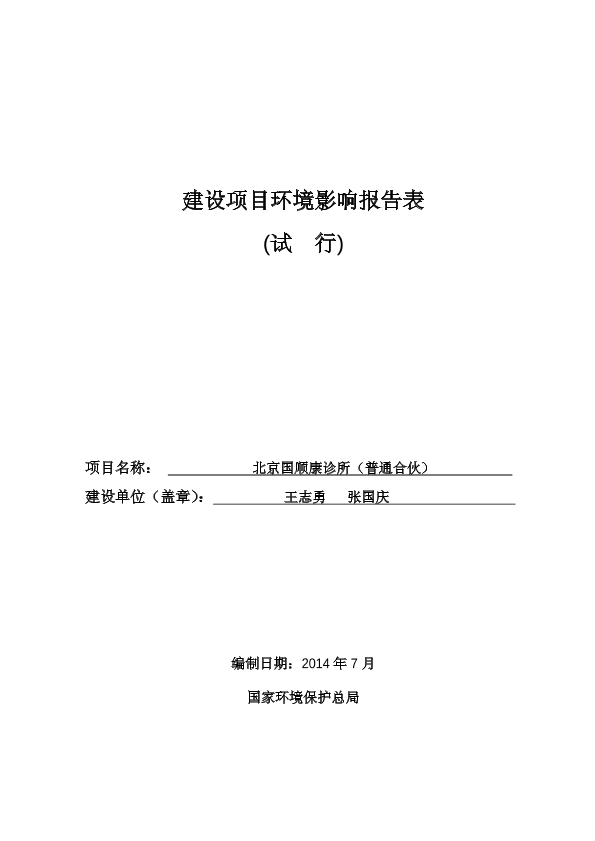 建设项目环境影响报告表

(试　行)

项目名称：　北京国顺康诊所（普通合伙）

建设单位（盖章）：　王志勇　张国庆

编制日期：2014 年 7 月

国家环境保护总局